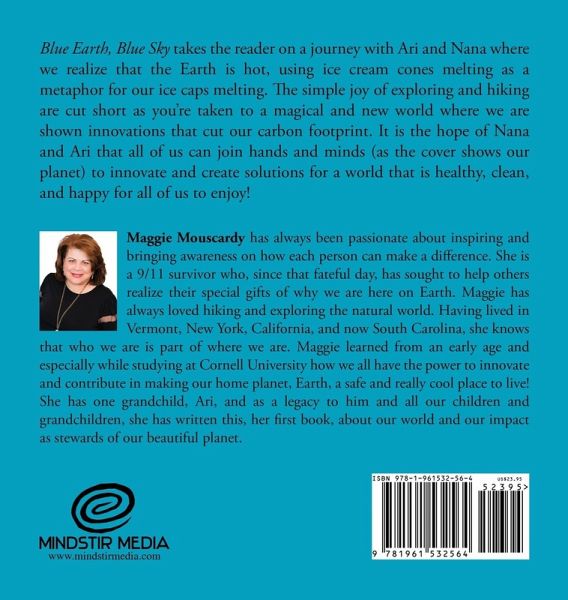 Blue Earth, Blue Sky takes the reader on a journey with Ari and Nana where we realize that the Earth is hot, using ice cream cones melting as a metaphor for our ice caps melting. The simple joy of exploring and hiking are cut short as you're taken to a magical and new world where we are shown innovations that cut our carbon footprint. It is the hope of Nana and Ari that all of us can join hands and minds (as the cover shows our planet) to innovate and create solutions for a world that is healthy, clean, and happy for all of us to enjoy!

Maggie Mouscardy has always been passionate about inspiring and bringing awareness on how each person can make a difference. She is a 9/11 survivor who, since that fateful day, has sought to help others realize their special gifts of why we are here on Earth. Maggie has always loved hiking and exploring the natural world. Having lived in Vermont, New York, California, and now South Carolina, she knows that who we are is part of where we are. Maggie learned from an early age and especially while studying at Cornell University how we all have the power to innovate and contribute in making our home planet, Earth, a safe and really cool place to live! She has one grandchild, Ari, and as a legacy to him and all our children and grandchildren, she has written this, her first book, about our world and our impact as stewards of our beautiful planet.

MINDSTIR MEDIA
www.mindstirmedia.com

ISBN 978-1-961532-56-4
US$23.95
52395>
9 781961 532564